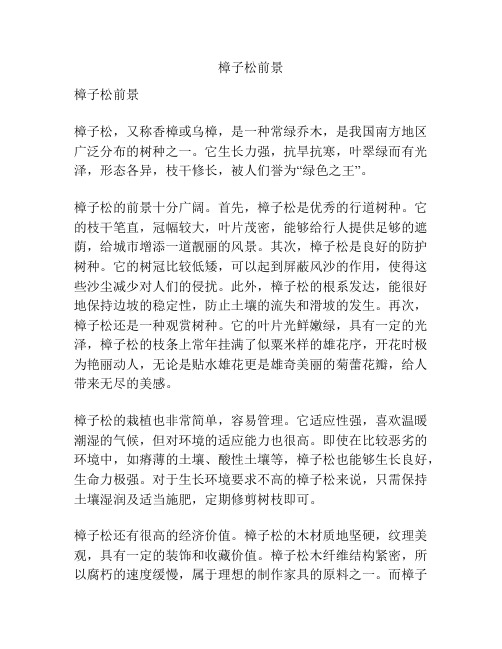 樟子松前景

樟子松前景

樟子松，又称香樟或乌樟，是一种常绿乔木，是我国南方地区广泛分布的树种之一。它生长力强，抗旱抗寒，叶翠绿而有光泽，形态各异，枝干修长，被人们誉为“绿色之王”。

樟子松的前景十分广阔。首先，樟子松是优秀的行道树种。它的枝干笔直，冠幅较大，叶片茂密，能够给行人提供足够的遮荫，给城市增添一道靓丽的风景。其次，樟子松是良好的防护树种。它的树冠比较低矮，可以起到屏蔽风沙的作用，使得这些沙尘减少对人们的侵扰。此外，樟子松的根系发达，能很好地保持边坡的稳定性，防止土壤的流失和滑坡的发生。再次，樟子松还是一种观赏树种。它的叶片光鲜嫩绿，具有一定的光泽，樟子松的枝条上常年挂满了似粟米样的雄花序，开花时极为艳丽动人，无论是贴水雄花更是雄奇美丽的菊蕾花瓣，给人带来无尽的美感。

樟子松的栽植也非常简单，容易管理。它适应性强，喜欢温暖潮湿的气候，但对环境的适应能力也很高。即使在比较恶劣的环境中，如瘠薄的土壤、酸性土壤等，樟子松也能够生长良好，生命力极强。对于生长环境要求不高的樟子松来说，只需保持土壤湿润及适当施肥，定期修剪树枝即可。

樟子松还有很高的经济价值。樟子松的木材质地坚硬，纹理美观，具有一定的装饰和收藏价值。樟子松木纤维结构紧密，所以腐朽的速度缓慢，属于理想的制作家具的原料之一。而樟子